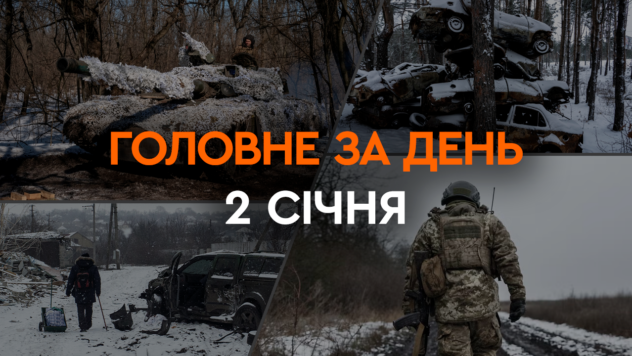 ГОЛОВНЕ ЗА ДЕНЬ
2 СІЧНЯ